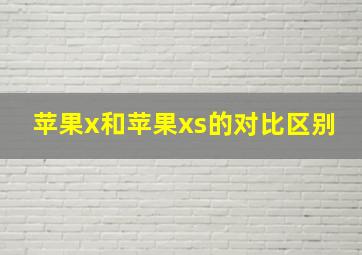 苹果x和苹果xs的对比区别